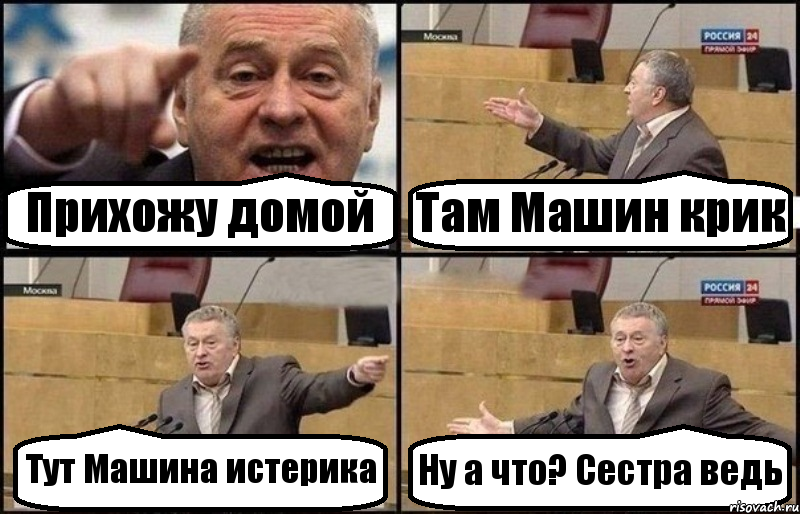 Прихожу домой

Москва
РОССИЯ 24
ПРЯМОЙ ЭФИР
Там Машин крик

Москва
Тут Машина истерика

РОССИЯ 24
ПРЯМОЙ ЭФИР
Ну а что? Сестра ведь

risovach.ru